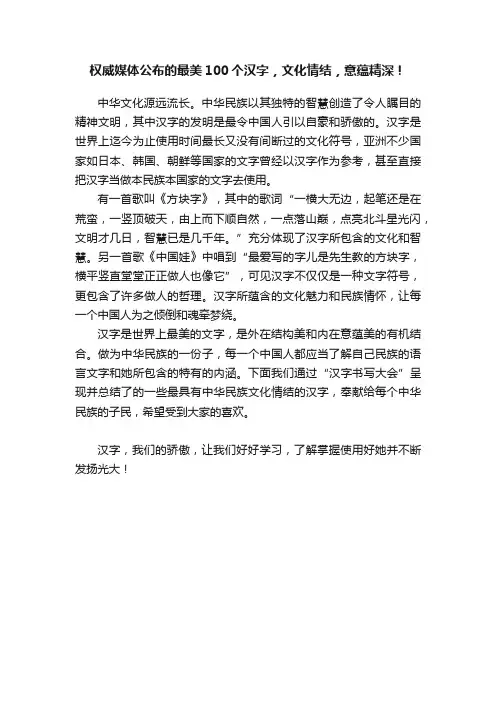 权威媒体公布的最美100个汉字，文化情结，意蕴精深！

中华文化源远流长。中华民族以其独特的智慧创造了令人瞩目的精神文明，其中汉字的发明是最令中国人引以自豪和骄傲的。汉字是世界上迄今为止使用时间最长又没有间断过的文化符号，亚洲不少国家如日本、韩国、朝鲜等国家的文字曾经以汉字作为参考，甚至直接把汉字当做本民族本国家的文字去使用。

有一首歌叫《方块字》，其中的歌词“一横大无边，起笔还是在荒蛮，一竖顶破天，由上而下顺自然，一点落山巅，点亮北斗星光闪，文明才几日，智慧已是几千年。”充分体现了汉字所包含的文化和智慧。另一首歌《中国娃》中唱到“最爱写的字儿是先生教的方块字，横平竖直堂堂正正做人也像它”，可见汉字不仅仅是一种文字符号，更包含了许多做人的哲理。汉字所蕴含的文化魅力和民族情怀，让每一个中国人为之倾倒和魂牵梦绕。

汉字是世界上最美的文字，是外在结构美和内在意蕴美的有机结合。做为中华民族的一份子，每一个中国人都应当了解自己民族的语言文字和她所包含的特有的内涵。下面我们通过“汉字书写大会”呈现并总结了的一些最具有中华民族文化情结的汉字，奉献给每个中华民族的子民，希望受到大家的喜欢。

汉字，我们的骄傲，让我们好好学习，了解掌握使用好她并不断发扬光大！